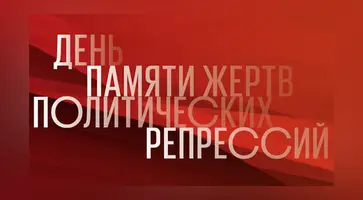 ДЕНЬ
ПАМЯТИ ЖЕРТВ
ПОЛИТИЧЕСКИХ
РЕПРЕССИЙ